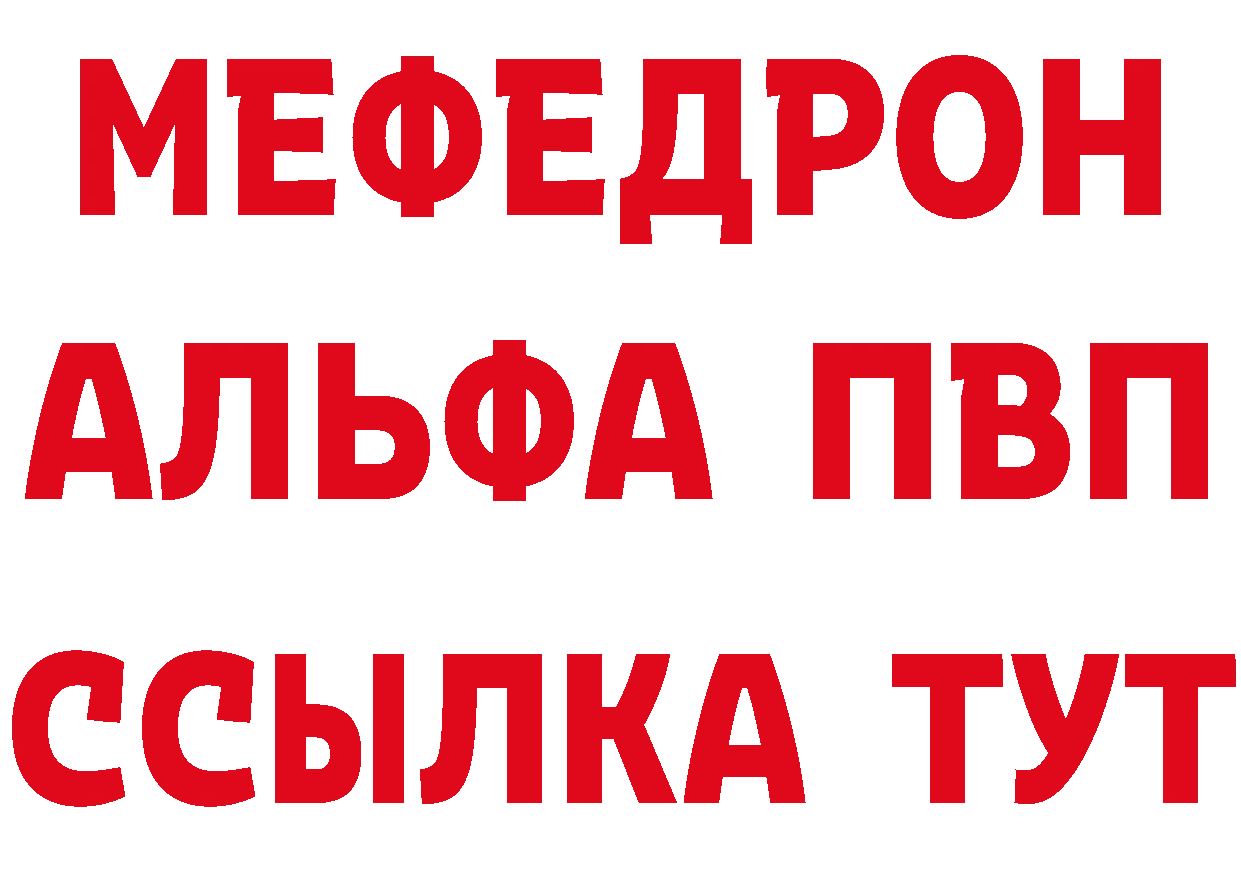 МЕФЕДРОН
АЛЬФА ПВП
ССЫЛКА ТУТ